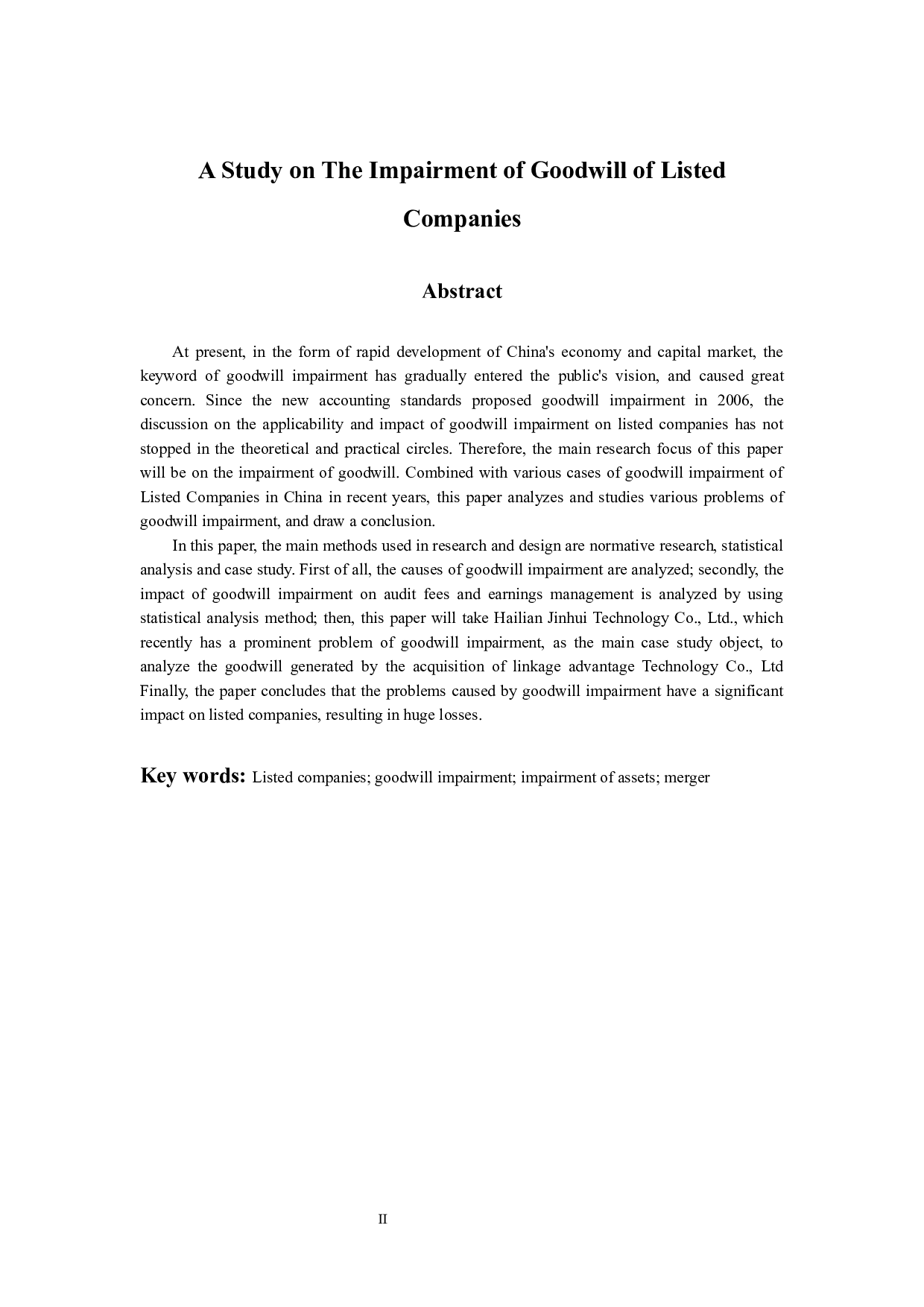 A Study on The Impairment of Goodwill of Listed Companies

Abstract

At present, in the form of rapid development of China's economy and capital market, the keyword of goodwill impairment has gradually entered the public's vision, and caused great concern. Since the new accounting standards proposed goodwill impairment in 2006, the discussion on the applicability and impact of goodwill impairment on listed companies has not stopped in the theoretical and practical circles. Therefore, the main research focus of this paper will be on the impairment of goodwill. Combined with various cases of goodwill impairment of Listed Companies in China in recent years, this paper analyzes and studies various problems of goodwill impairment, and draw a conclusion.

In this paper, the main methods used in research and design are normative research, statistical analysis and case study. First of all, the causes of goodwill impairment are analyzed; secondly, the impact of goodwill impairment on audit fees and earnings management is analyzed by using statistical analysis method; then, this paper will take Hailian Jinhui Technology Co., Ltd., which recently has a prominent problem of goodwill impairment, as the main case study object, to analyze the goodwill generated by the acquisition of linkage advantage Technology Co., Ltd Finally, the paper concludes that the problems caused by goodwill impairment have a significant impact on listed companies, resulting in huge losses.

Key words: Listed companies; goodwill impairment; impairment of assets; merger

II